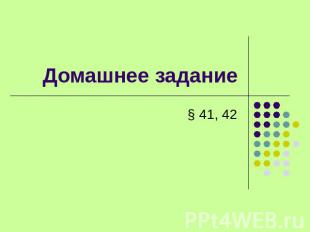 Домашнее задание

§ 41, 42

PPt4WEB.ru